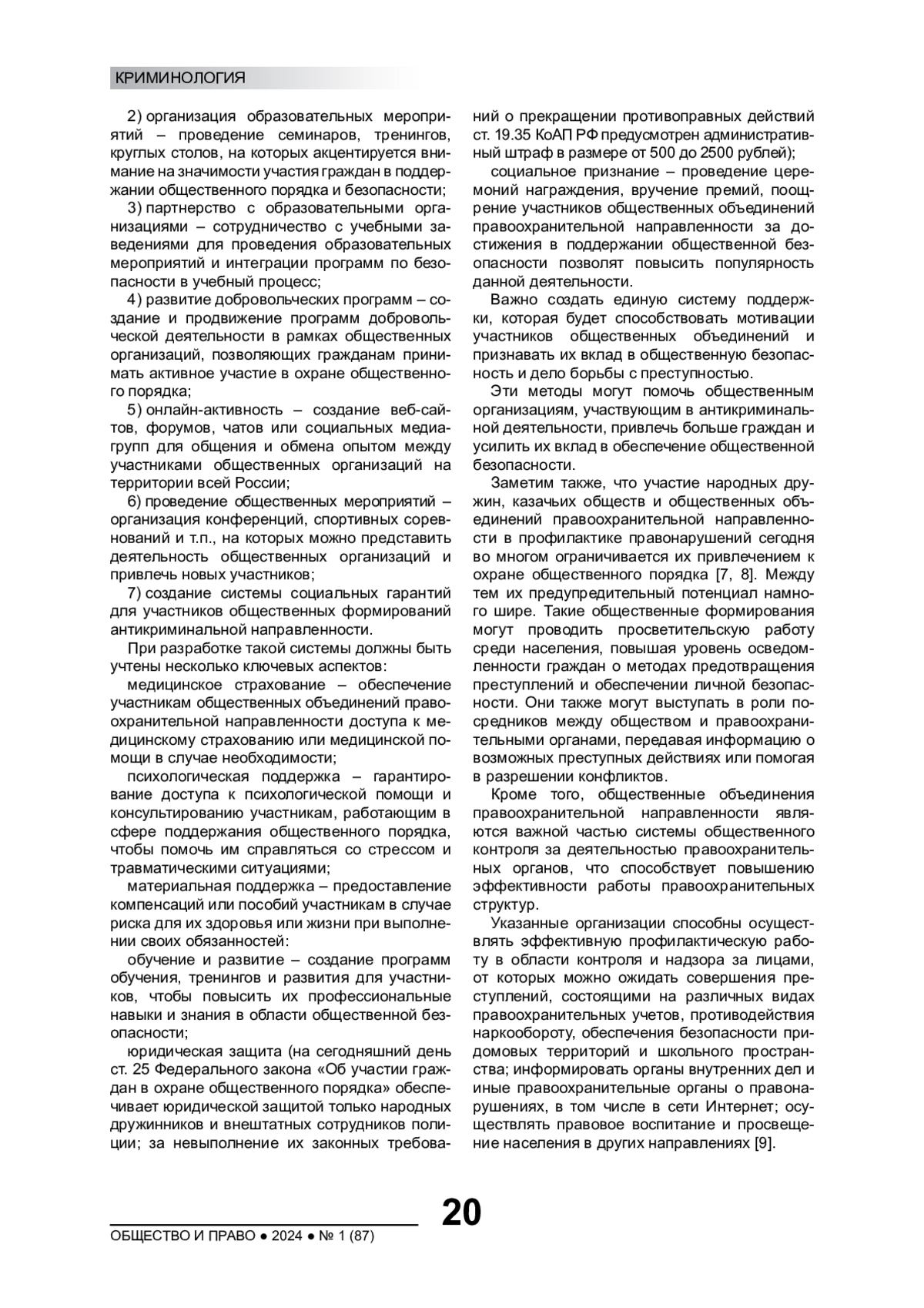 КРИМИНОЛОГИЯ

2) организация образовательных мероприятий – проведение семинаров, тренингов, круглых столов, на которых акцентируется внимание на значимости участия граждан в поддержании общественного порядка и безопасности;

3) партнерство с образовательными организациями – сотрудничество с учебными заведениями для проведения образовательных мероприятий и интеграции программ по безопасности в учебный процесс;

4) развитие добровольческих программ – создание и продвижение программ добровольческой деятельности в рамках общественных организаций, позволяющих гражданам принимать активное участие в охране общественного порядка;

5) онлайн-активность – создание веб-сайтов, форумов, чатов или социальных медиагрупп для общения и обмена опытом между участниками общественных организаций на территории всей России;

6) проведение общественных мероприятий – организация конференций, спортивных соревнований и т.п., на которых можно представить деятельность общественных организаций и привлечь новых участников;

7) создание системы социальных гарантий для участников общественных формирований антикриминальной направленности.

При разработке такой системы должны быть учтены несколько ключевых аспектов:

медицинское страхование – обеспечение участникам общественных объединений правоохранительной направленности доступа к медицинскому страхованию или медицинской помощи в случае необходимости;

психологическая поддержка – гарантирование доступа к психологической помощи и консультированию участникам, работающим в сфере поддержания общественного порядка, чтобы помочь им справляться со стрессом и травматическими ситуациями;

материальная поддержка – предоставление компенсаций или пособий участникам в случае риска для их здоровья или жизни при выполнении своих обязанностей:

обучение и развитие – создание программ обучения, тренингов и развития для участников, чтобы повысить их профессиональные навыки и знания в области общественной безопасности;

юридическая защита (на сегодняшний день ст. 25 Федерального закона «Об участии граждан в охране общественного порядка» обеспечивает юридической защитой только народных дружинников и внештатных сотрудников полиции; за невыполнение их законных требований о прекращении противоправных действий ст. 19.35 КоАП РФ предусмотрен административный штраф в размере от 500 до 2500 рублей);

социальное признание – проведение церемоний награждения, вручение премий, поощрение участников общественных объединений правоохранительной направленности за достижения в поддержании общественной безопасности позволят повысить популярность данной деятельности.

Важно создать единую систему поддержки, которая будет способствовать мотивации участников общественных объединений и признавать их вклад в общественную безопасность и дело борьбы с преступностью.

Эти методы могут помочь общественным организациям, участвующим в антикриминальной деятельности, привлечь больше граждан и усилить их вклад в обеспечение общественной безопасности.

Заметим также, что участие народных дружин, казачьих обществ и общественных объединений правоохранительной направленности в профилактике правонарушений сегодня во многом ограничивается их привлечением к охране общественного порядка [7, 8]. Между тем их предупредительный потенциал намного шире. Такие общественные формирования могут проводить просветительскую работу среди населения, повышая уровень осведомленности граждан о методах предотвращения преступлений и обеспечении личной безопасности. Они также могут выступать в роли посредников между обществом и правоохранительными органами, передавая информацию о возможных преступных действиях или помогая в разрешении конфликтов.

Кроме того, общественные объединения правоохранительной направленности являются важной частью системы общественного контроля за деятельностью правоохранительных органов, что способствует повышению эффективности работы правоохранительных структур.

Указанные организации способны осуществлять эффективную профилактическую работу в области контроля и надзора за лицами, от которых можно ожидать совершения преступлений, состоящими на различных видах правоохранительных учетов, противодействия наркообороту, обеспечения безопасности придомовых территорий и школьного пространства; информировать органы внутренних дел и иные правоохранительные органы о правонарушениях, в том числе в сети Интернет; осуществлять правовое воспитание и просвещение населения в других направлениях [9].

20

ОБЩЕСТВО И ПРАВО ● 2024 ● № 1 (87)